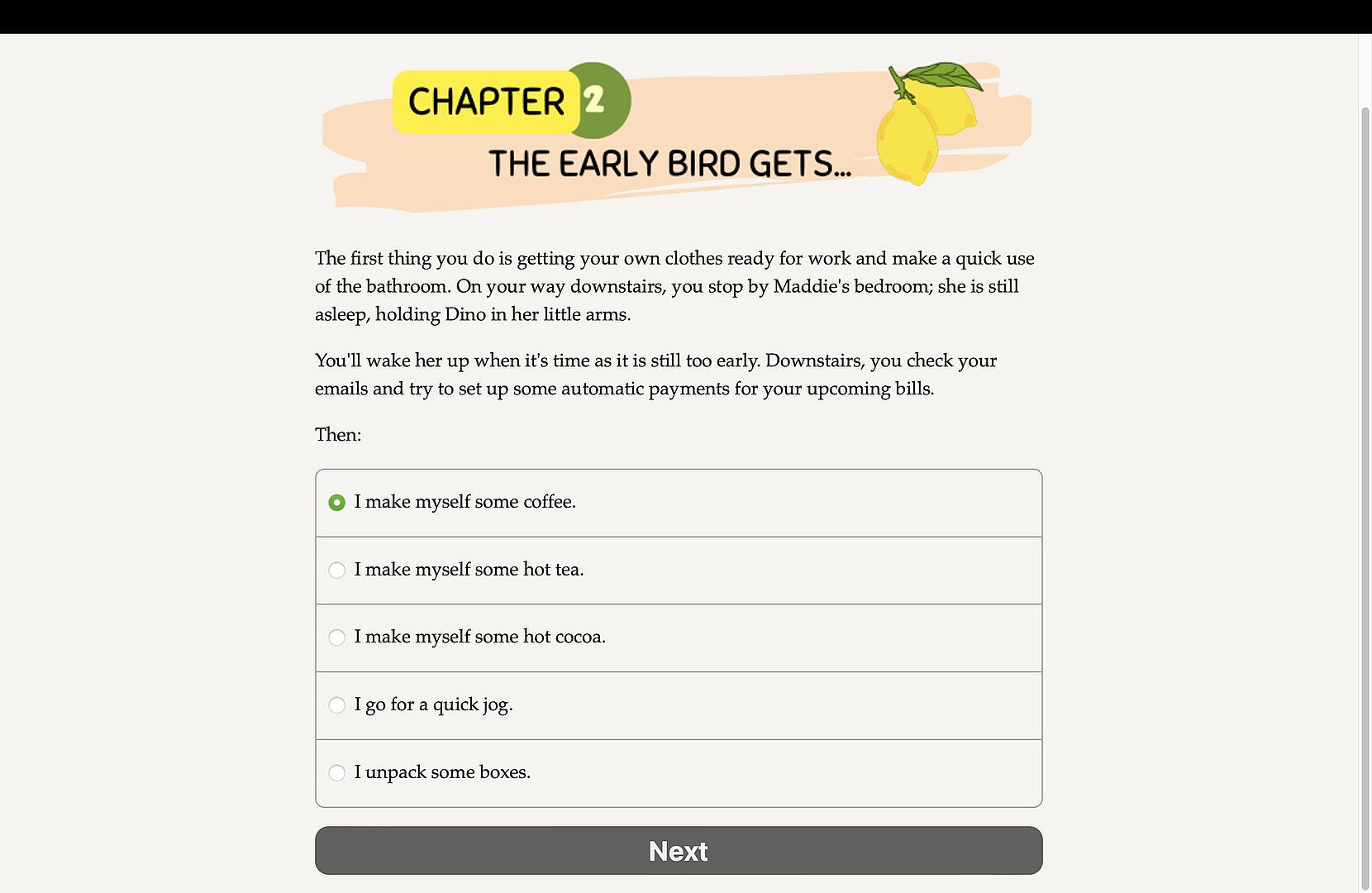 CHAPTER 2

THE EARLY BIRD GETS...

The first thing you do is getting your own clothes ready for work and make a quick use of the bathroom. On your way downstairs, you stop by Maddie's bedroom; she is still asleep, holding Dino in her little arms.

You'll wake her up when it's time as it is still too early. Downstairs, you check your emails and try to set up some automatic payments for your upcoming bills.

Then:

I make myself some coffee.

I make myself some hot tea.

I make myself some hot cocoa.

I go for a quick jog.

I unpack some boxes.

Next